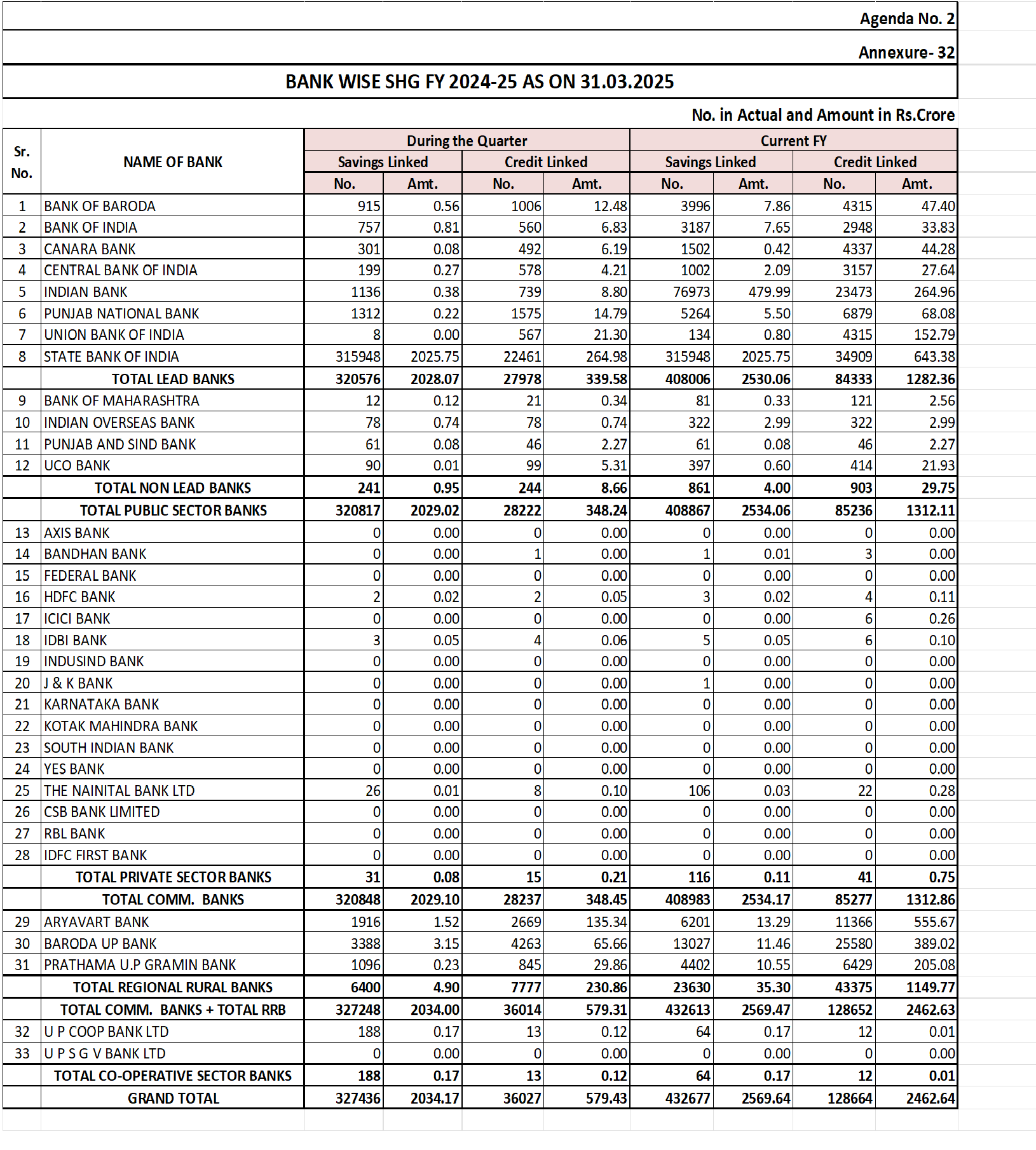 Agenda No. 2

Annexure- 32

BANK WISE SHG FY 2024-25 AS ON 31.03.2025

No. in Actual and Amount in Rs.Crore

| Sr. No. | NAME OF BANK | During the Quarter Savings Linked No. | During the Quarter Savings Linked Amt. | During the Quarter Credit Linked No. | During the Quarter Credit Linked Amt. | Current FY Savings Linked No. | Current FY Savings Linked Amt. | Current FY Credit Linked No. | Current FY Credit Linked Amt. |
|---|---|---|---|---|---|---|---|---|---|
| 1 | BANK OF BARODA | 915 | 0.56 | 1006 | 12.48 | 3996 | 7.86 | 4315 | 47.40 |
| 2 | BANK OF INDIA | 757 | 0.81 | 560 | 6.83 | 3187 | 7.65 | 2948 | 33.83 |
| 3 | CANARA BANK | 301 | 0.08 | 492 | 6.19 | 1502 | 0.42 | 4337 | 44.28 |
| 4 | CENTRAL BANK OF INDIA | 199 | 0.27 | 578 | 4.21 | 1002 | 2.09 | 3157 | 27.64 |
| 5 | INDIAN BANK | 1136 | 0.38 | 739 | 8.80 | 76973 | 479.99 | 23473 | 264.96 |
| 6 | PUNJAB NATIONAL BANK | 1312 | 0.22 | 1575 | 14.79 | 5264 | 5.50 | 6879 | 68.08 |
| 7 | UNION BANK OF INDIA | 8 | 0.00 | 567 | 21.30 | 134 | 0.80 | 4315 | 152.79 |
| 8 | STATE BANK OF INDIA | 315948 | 2025.75 | 22461 | 264.98 | 315948 | 2025.75 | 34909 | 643.38 |
|  | TOTAL LEAD BANKS | 320576 | 2028.07 | 27978 | 339.58 | 408006 | 2530.06 | 84333 | 1282.36 |
| 9 | BANK OF MAHARASHTRA | 12 | 0.12 | 21 | 0.34 | 81 | 0.33 | 121 | 2.56 |
| 10 | INDIAN OVERSEAS BANK | 78 | 0.74 | 78 | 0.74 | 322 | 2.99 | 322 | 2.99 |
| 11 | PUNJAB AND SIND BANK | 61 | 0.08 | 46 | 2.27 | 61 | 0.08 | 46 | 2.27 |
| 12 | UCO BANK | 90 | 0.01 | 99 | 5.31 | 397 | 0.60 | 414 | 21.93 |
|  | TOTAL NON LEAD BANKS | 241 | 0.95 | 244 | 8.66 | 861 | 4.00 | 903 | 29.75 |
|  | TOTAL PUBLIC SECTOR BANKS | 320817 | 2029.02 | 28222 | 348.24 | 408867 | 2534.06 | 85236 | 1312.11 |
| 13 | AXIS BANK | 0 | 0.00 | 0 | 0.00 | 0 | 0.00 | 0 | 0.00 |
| 14 | BANDHAN BANK | 0 | 0.00 | 1 | 0.00 | 1 | 0.01 | 3 | 0.00 |
| 15 | FEDERAL BANK | 0 | 0.00 | 0 | 0.00 | 0 | 0.00 | 0 | 0.00 |
| 16 | HDFC BANK | 2 | 0.02 | 2 | 0.05 | 3 | 0.02 | 4 | 0.11 |
| 17 | ICICI BANK | 0 | 0.00 | 0 | 0.00 | 0 | 0.00 | 6 | 0.26 |
| 18 | IDBI BANK | 3 | 0.05 | 4 | 0.06 | 5 | 0.05 | 6 | 0.10 |
| 19 | INDUSIND BANK | 0 | 0.00 | 0 | 0.00 | 0 | 0.00 | 0 | 0.00 |
| 20 | J & K BANK | 0 | 0.00 | 0 | 0.00 | 1 | 0.00 | 0 | 0.00 |
| 21 | KARNATAKA BANK | 0 | 0.00 | 0 | 0.00 | 0 | 0.00 | 0 | 0.00 |
| 22 | KOTAK MAHINDRA BANK | 0 | 0.00 | 0 | 0.00 | 0 | 0.00 | 0 | 0.00 |
| 23 | SOUTH INDIAN BANK | 0 | 0.00 | 0 | 0.00 | 0 | 0.00 | 0 | 0.00 |
| 24 | YES BANK | 0 | 0.00 | 0 | 0.00 | 0 | 0.00 | 0 | 0.00 |
| 25 | THE NAINITAL BANK LTD | 26 | 0.01 | 8 | 0.10 | 106 | 0.03 | 22 | 0.28 |
| 26 | CSB BANK LIMITED | 0 | 0.00 | 0 | 0.00 | 0 | 0.00 | 0 | 0.00 |
| 27 | RBL BANK | 0 | 0.00 | 0 | 0.00 | 0 | 0.00 | 0 | 0.00 |
| 28 | IDFC FIRST BANK | 0 | 0.00 | 0 | 0.00 | 0 | 0.00 | 0 | 0.00 |
|  | TOTAL PRIVATE SECTOR BANKS | 31 | 0.08 | 15 | 0.21 | 116 | 0.11 | 41 | 0.75 |
|  | TOTAL COMM. BANKS | 320848 | 2029.10 | 28237 | 348.45 | 408983 | 2534.17 | 85277 | 1312.86 |
| 29 | ARYAVART BANK | 1916 | 1.52 | 2669 | 135.34 | 6201 | 13.29 | 11366 | 555.67 |
| 30 | BARODA UP BANK | 3388 | 3.15 | 4263 | 65.66 | 13027 | 11.46 | 25580 | 389.02 |
| 31 | PRATHAMA U.P GRAMIN BANK | 1096 | 0.23 | 845 | 29.86 | 4402 | 10.55 | 6429 | 205.08 |
|  | TOTAL REGIONAL RURAL BANKS | 6400 | 4.90 | 7777 | 230.86 | 23630 | 35.30 | 43375 | 1149.77 |
|  | TOTAL COMM. BANKS + TOTAL RRB | 327248 | 2034.00 | 36014 | 579.31 | 432613 | 2569.47 | 128652 | 2462.63 |
| 32 | U P COOP BANK LTD | 188 | 0.17 | 13 | 0.12 | 64 | 0.17 | 12 | 0.01 |
| 33 | U P S G V BANK LTD | 0 | 0.00 | 0 | 0.00 | 0 | 0.00 | 0 | 0.00 |
|  | TOTAL CO-OPERATIVE SECTOR BANKS | 188 | 0.17 | 13 | 0.12 | 64 | 0.17 | 12 | 0.01 |
|  | GRAND TOTAL | 327436 | 2034.17 | 36027 | 579.43 | 432677 | 2569.64 | 128664 | 2462.64 |